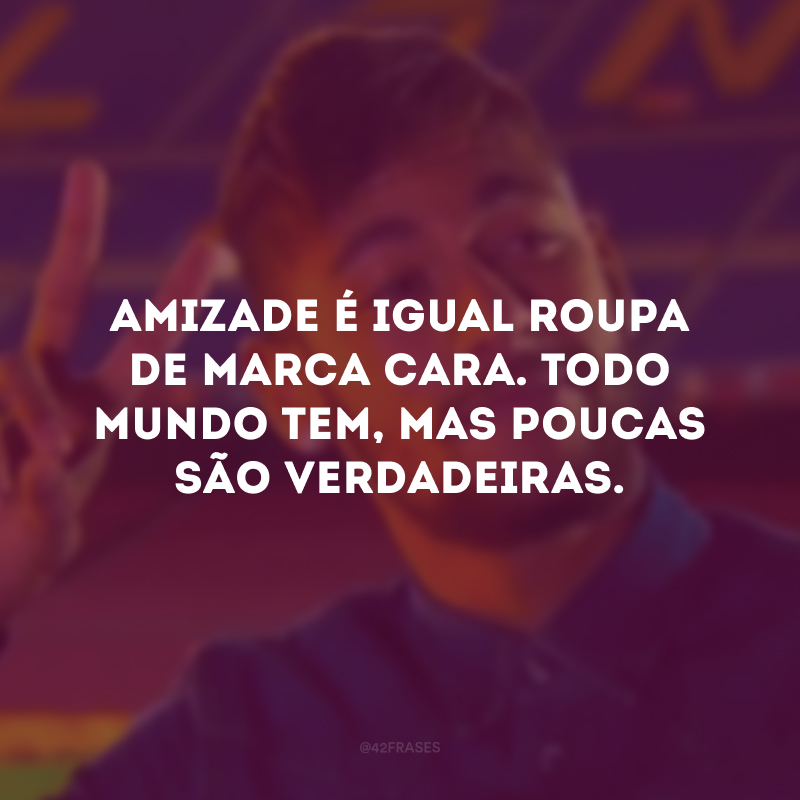 AMIZADE É IGUAL ROUPA DE MARCA CARA. TODO MUNDO TEM, MAS POUCAS SÃO VERDADEIRAS.

@42FRASES